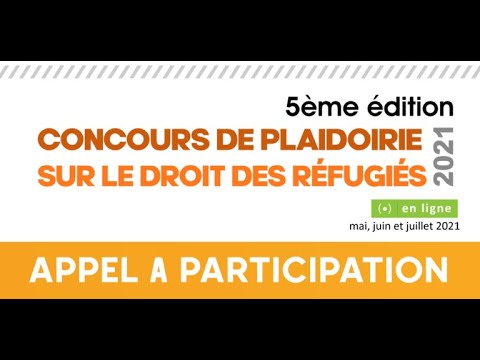 5ème édition
CONCOURS DE PLAIDOIRIE
SUR LE DROIT DES RÉFUGIÉS
2021

(•) en ligne
mai, juin et juillet 2021

APPEL A PARTICIPATION